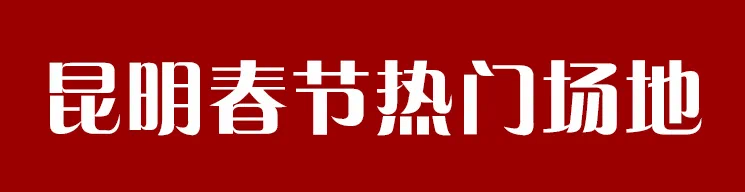 昆明春节热门场地